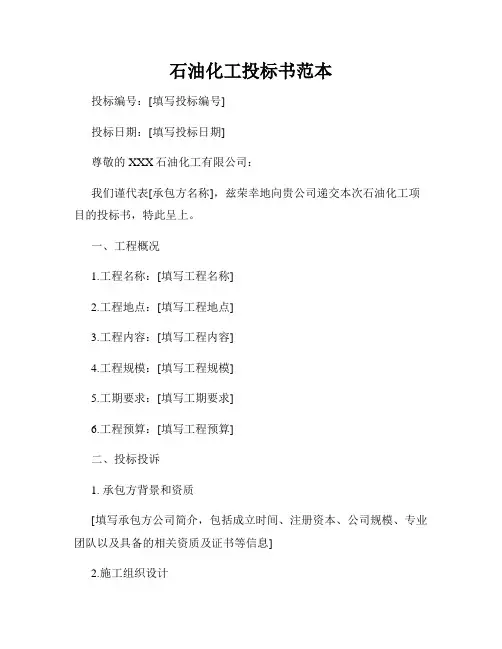 石油化工投标书范本

投标编号：[填写投标编号]

投标日期：[填写投标日期]

尊敬的 XXX 石油化工有限公司：

我们谨代表[承包方名称]，兹荣幸地向贵公司递交本次石油化工项目的投标书，特此呈上。

一、工程概况

1.工程名称：[填写工程名称]

2.工程地点：[填写工程地点]

3.工程内容：[填写工程内容]

4.工程规模：[填写工程规模]

5.工期要求：[填写工期要求]

6.工程预算：[填写工程预算]

二、投标投诉

1. 承包方背景和资质

[填写承包方公司简介，包括成立时间、注册资本、公司规模、专业团队以及具备的相关资质及证书等信息]

2.施工组织设计